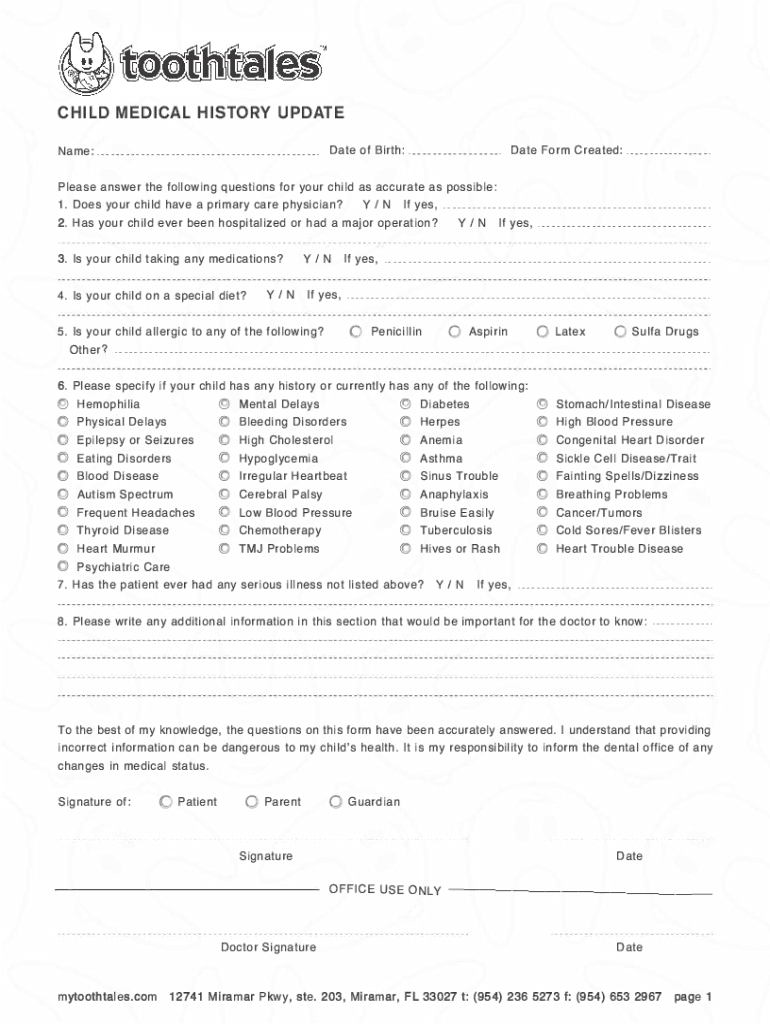 toothtales™

CHILD MEDICAL HISTORY UPDATE

Name: Date of Birth: Date Form Created:

Please answer the following questions for your child as accurate as possible:
1. Does your child have a primary care physician? Y / N If yes,
2. Has your child ever been hospitalized or had a major operation? Y / N If yes,

3. Is your child taking any medications? Y / N If yes,

4. Is your child on a special diet? Y / N If yes,

5. Is your child allergic to any of the following? Penicillin Aspirin Latex Sulfa Drugs
Other?

6. Please specify if your child has any history or currently has any of the following:
Hemophilia
Physical Delays
Epilepsy or Seizures
Eating Disorders
Blood Disease
Autism Spectrum
Frequent Headaches
Thyroid Disease
Heart Murmur
Psychiatric Care

Mental Delays
Bleeding Disorders
High Cholesterol
Hypoglycemia
Irregular Heartbeat
Cerebral Palsy
Low Blood Pressure
Chemotherapy
TMJ Problems

Diabetes
Herpes
Anemia
Asthma
Sinus Trouble
Anaphylaxis
Bruise Easily
Tuberculosis
Hives or Rash

Stomach/Intestinal Disease
High Blood Pressure
Congenital Heart Disorder
Sickle Cell Disease/Trait
Fainting Spells/Dizziness
Breathing Problems
Cancer/Tumors
Cold Sores/Fever Blisters
Heart Trouble Disease

7. Has the patient ever had any serious illness not listed above? Y / N If yes,

8. Please write any additional information in this section that would be important for the doctor to know:

To the best of my knowledge, the questions on this form have been accurately answered. I understand that providing incorrect information can be dangerous to my child's health. It is my responsibility to inform the dental office of any changes in medical status.

Signature of: Patient Parent Guardian

Signature Date

OFFICE USE ONLY

Doctor Signature Date

mytoothtales.com 12741 Miramar Pkwy, ste. 203, Miramar, FL 33027 t: (954) 236 5273 f: (954) 653 2967 page 1